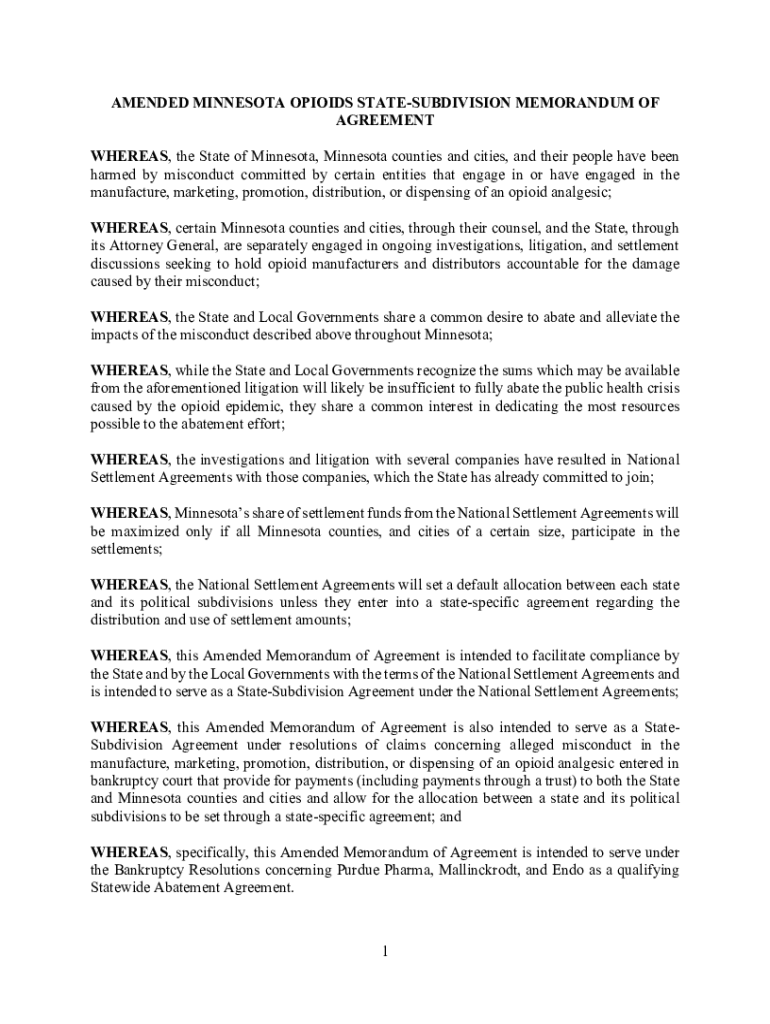 AMENDED MINNESOTA OPIOIDS STATE-SUBDIVISION MEMORANDUM OF AGREEMENT

WHEREAS, the State of Minnesota, Minnesota counties and cities, and their people have been harmed by misconduct committed by certain entities that engage in or have engaged in the manufacture, marketing, promotion, distribution, or dispensing of an opioid analgesic;

WHEREAS, certain Minnesota counties and cities, through their counsel, and the State, through its Attorney General, are separately engaged in ongoing investigations, litigation, and settlement discussions seeking to hold opioid manufacturers and distributors accountable for the damage caused by their misconduct;

WHEREAS, the State and Local Governments share a common desire to abate and alleviate the impacts of the misconduct described above throughout Minnesota;

WHEREAS, while the State and Local Governments recognize the sums which may be available from the aforementioned litigation will likely be insufficient to fully abate the public health crisis caused by the opioid epidemic, they share a common interest in dedicating the most resources possible to the abatement effort;

WHEREAS, the investigations and litigation with several companies have resulted in National Settlement Agreements with those companies, which the State has already committed to join;

WHEREAS, Minnesota's share of settlement funds from the National Settlement Agreements will be maximized only if all Minnesota counties, and cities of a certain size, participate in the settlements;

WHEREAS, the National Settlement Agreements will set a default allocation between each state and its political subdivisions unless they enter into a state-specific agreement regarding the distribution and use of settlement amounts;

WHEREAS, this Amended Memorandum of Agreement is intended to facilitate compliance by the State and by the Local Governments with the terms of the National Settlement Agreements and is intended to serve as a State-Subdivision Agreement under the National Settlement Agreements;

WHEREAS, this Amended Memorandum of Agreement is also intended to serve as a State-Subdivision Agreement under resolutions of claims concerning alleged misconduct in the manufacture, marketing, promotion, distribution, or dispensing of an opioid analgesic entered in bankruptcy court that provide for payments (including payments through a trust) to both the State and Minnesota counties and cities and allow for the allocation between a state and its political subdivisions to be set through a state-specific agreement; and

WHEREAS, specifically, this Amended Memorandum of Agreement is intended to serve under the Bankruptcy Resolutions concerning Purdue Pharma, Mallinckrodt, and Endo as a qualifying Statewide Abatement Agreement.

1